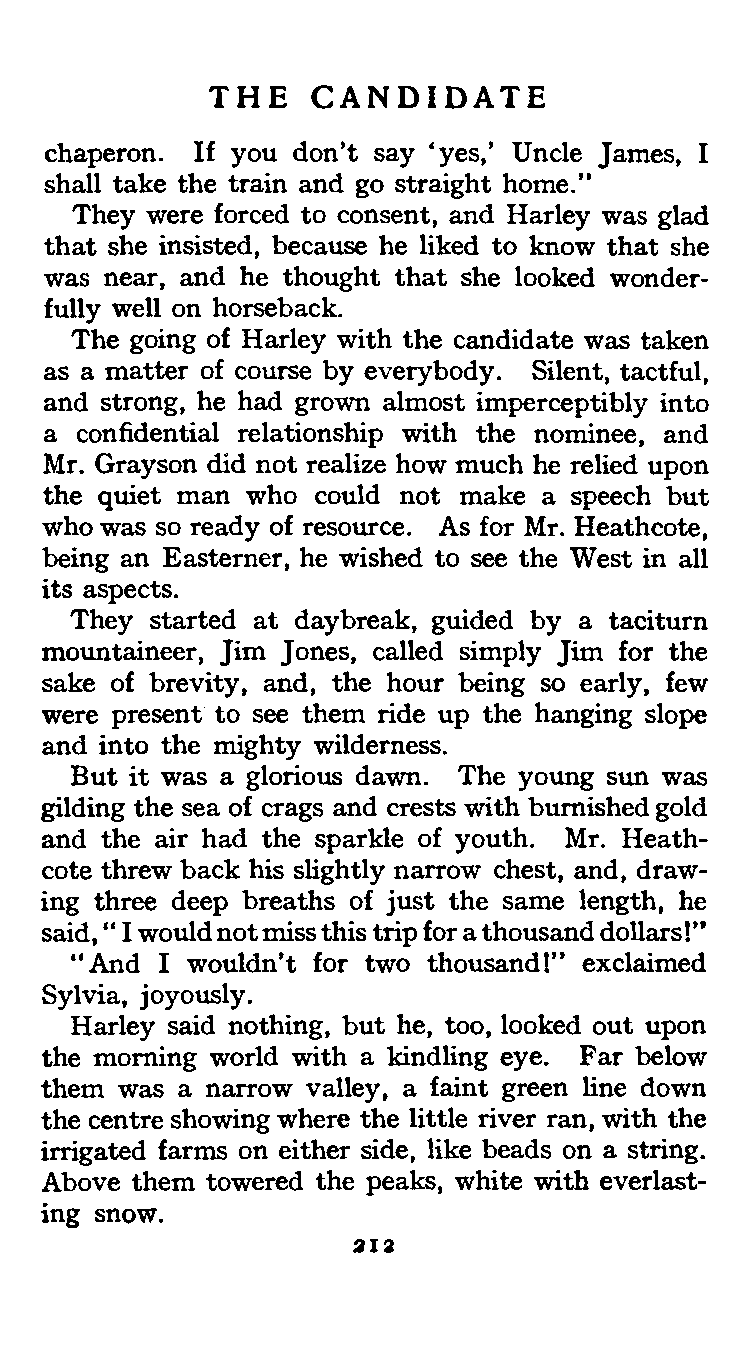 THE CANDIDATE

chaperon. If you don't say 'yes,' Uncle James, I shall take the train and go straight home."

They were forced to consent, and Harley was glad that she insisted, because he liked to know that she was near, and he thought that she looked wonderfully well on horseback.

The going of Harley with the candidate was taken as a matter of course by everybody. Silent, tactful, and strong, he had grown almost imperceptibly into a confidential relationship with the nominee, and Mr. Grayson did not realize how much he relied upon the quiet man who could not make a speech but who was so ready of resource. As for Mr. Heathcote, being an Easterner, he wished to see the West in all its aspects.

They started at daybreak, guided by a taciturn mountaineer, Jim Jones, called simply Jim for the sake of brevity, and, the hour being so early, few were present to see them ride up the hanging slope and into the mighty wilderness.

But it was a glorious dawn. The young sun was gilding the sea of crags and crests with burnished gold and the air had the sparkle of youth. Mr. Heathcote threw back his slightly narrow chest, and, drawing three deep breaths of just the same length, he said, "I would not miss this trip for a thousand dollars!"

"And I wouldn't for two thousand!" exclaimed Sylvia, joyously.

Harley said nothing, but he, too, looked out upon the morning world with a kindling eye. Far below them was a narrow valley, a faint green line down the centre showing where the little river ran, with the irrigated farms on either side, like beads on a string. Above them towered the peaks, white with everlasting snow.

212